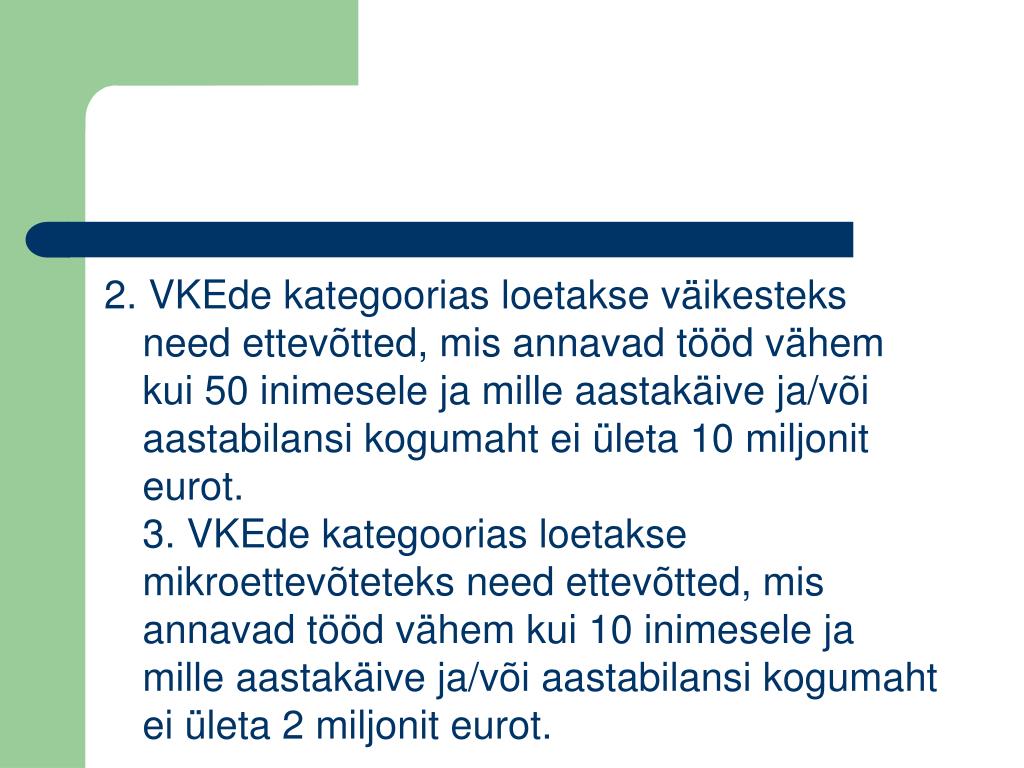 2. VKEde kategoorias loetakse väikesteks need ettevõtted, mis annavad tööd vähem kui 50 inimesele ja mille aastakäive ja/või aastabilansi kogumaht ei ületa 10 miljonit eurot.
3. VKEde kategoorias loetakse mikroettevõteteks need ettevõtted, mis annavad tööd vähem kui 10 inimesele ja mille aastakäive ja/või aastabilansi kogumaht ei ületa 2 miljonit eurot.